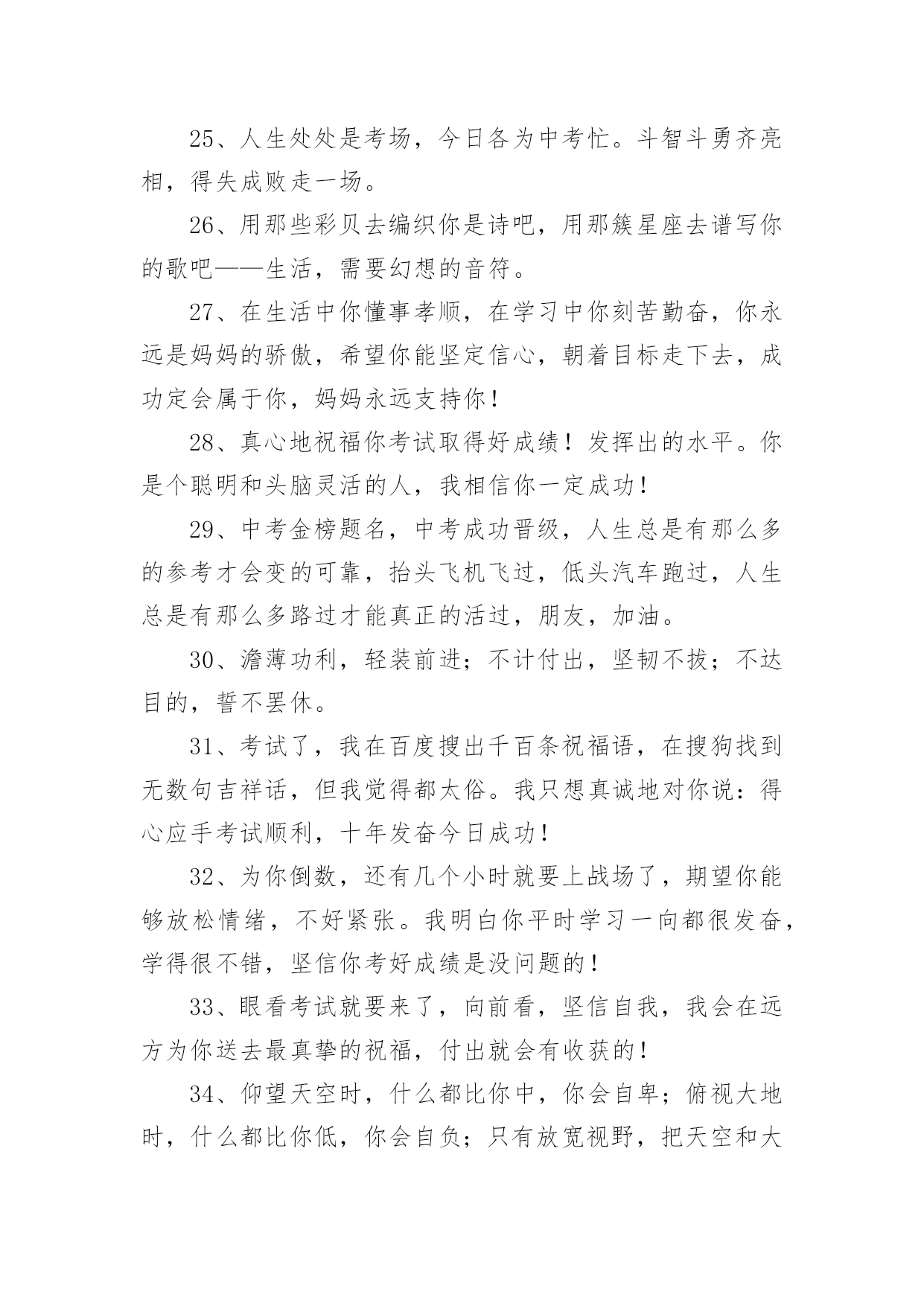 25、人生处处是考场，今日各为中考忙。斗智斗勇齐亮相，得失成败走一场。

26、用那些彩贝去编织你是诗吧，用那簇星座去谱写你的歌吧——生活，需要幻想的音符。

27、在生活中你懂事孝顺，在学习中你刻苦勤奋，你永远是妈妈的骄傲，希望你能坚定信心，朝着目标走下去，成功定会属于你，妈妈永远支持你！

28、真心地祝福你考试取得好成绩！发挥出的水平。你是个聪明和头脑灵活的人，我相信你一定成功！

29、中考金榜题名，中考成功晋级，人生总是有那么多的参考才会变的可靠，抬头飞机飞过，低头汽车跑过，人生总是有那么多路过才能真正的活过，朋友，加油。

30、澹薄功利，轻装前进；不计付出，坚韧不拔；不达目的，誓不罢休。

31、考试了，我在百度搜出千百条祝福语，在搜狗找到无数句吉祥话，但我觉得都太俗。我只想真诚地对你说：得心应手考试顺利，十年发奋今日成功！

32、为你倒数，还有几个小时就要上战场了，期望你能够放松情绪，不好紧张。我明白你平时学习一向都很发奋，学得很不错，坚信你考好成绩是没问题的！

33、眼看考试就要来了，向前看，坚信自我，我会在远方为你送去最真挚的祝福，付出就会有收获的！

34、仰望天空时，什么都比你中，你会自卑；俯视大地时，什么都比你低，你会自负；只有放宽视野，把天空和大